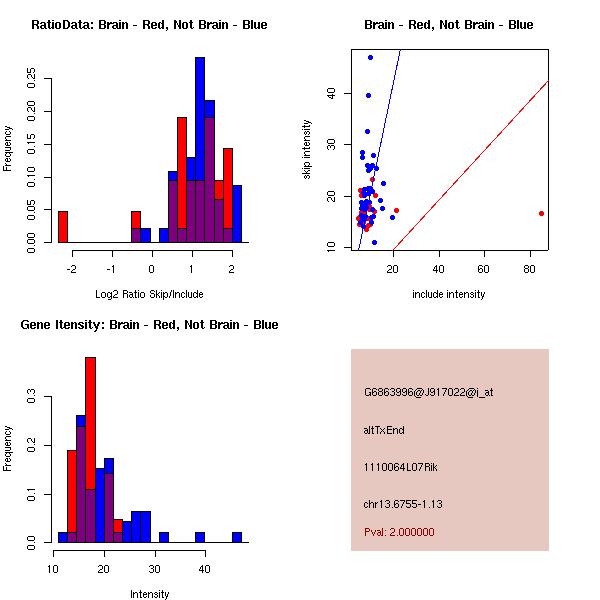 RatioData: Brain - Red, Not Brain - Blue

Frequency

0.00
0.05
0.10
0.15
0.20
0.25

-2
-1
0
1
2

Log2 Ratio Skip/Include

Brain - Red, Not Brain - Blue

skip intensity

10
20
30
40

20
40
60
80

include intensity

Gene Itensity: Brain - Red, Not Brain - Blue

Frequency

0.0
0.1
0.2
0.3

10
20
30
40

Intensity

G6863996@J917022@i_at

altTxEnd

1110064L07Rik

chr13.6755-1.13

Pval: 2.000000